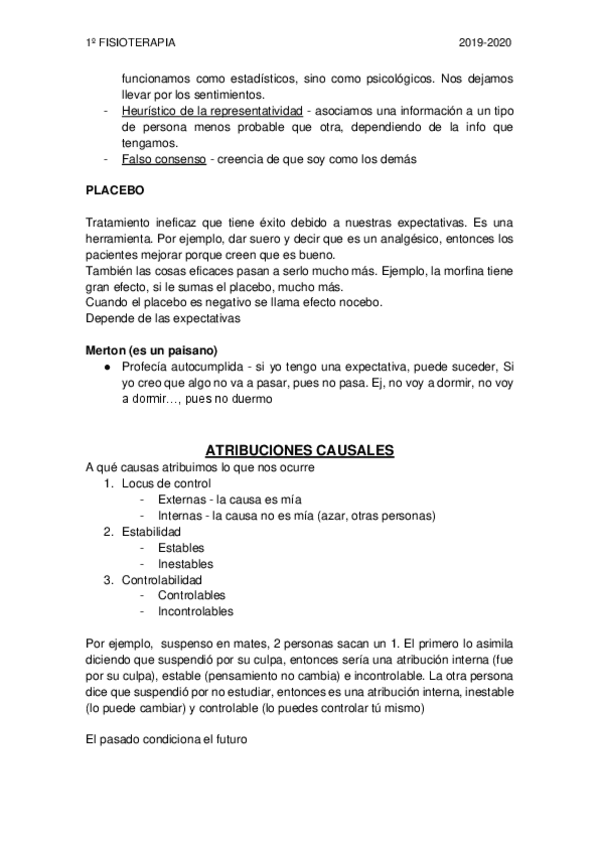 1º FISIOTERAPIA 2019-2020

funcionamos como estadísticos, sino como psicológicos. Nos dejamos llevar por los sentimientos.
- Heurístico de la representatividad - asociamos una información a un tipo de persona menos probable que otra, dependiendo de la info que tengamos.
- Falso consenso - creencia de que soy como los demás

PLACEBO

Tratamiento ineficaz que tiene éxito debido a nuestras expectativas. Es una herramienta. Por ejemplo, dar suero y decir que es un analgésico, entonces los pacientes mejorar porque creen que es bueno.
También las cosas eficaces pasan a serlo mucho más. Ejemplo, la morfina tiene gran efecto, si le sumas el placebo, mucho más.
Cuando el placebo es negativo se llama efecto nocebo.
Depende de las expectativas

Merton (es un paisano)
● Profecía autocumplida - si yo tengo una expectativa, puede suceder, Si yo creo que algo no va a pasar, pues no pasa. Ej, no voy a dormir, no voy a dormir..., pues no duermo

ATRIBUCIONES CAUSALES
A qué causas atribuimos lo que nos ocurre
1. Locus de control
- Externas - la causa es mía
- Internas - la causa no es mía (azar, otras personas)
2. Estabilidad
- Estables
- Inestables
3. Controlabilidad
- Controlables
- Incontrolables

Por ejemplo, suspenso en mates, 2 personas sacan un 1. El primero lo asimila diciendo que suspendió por su culpa, entonces sería una atribución interna (fue por su culpa), estable (pensamiento no cambia) e incontrolable. La otra persona dice que suspendió por no estudiar, entonces es una atribución interna, inestable (lo puede cambiar) y controlable (lo puedes controlar tú mismo)

El pasado condiciona el futuro